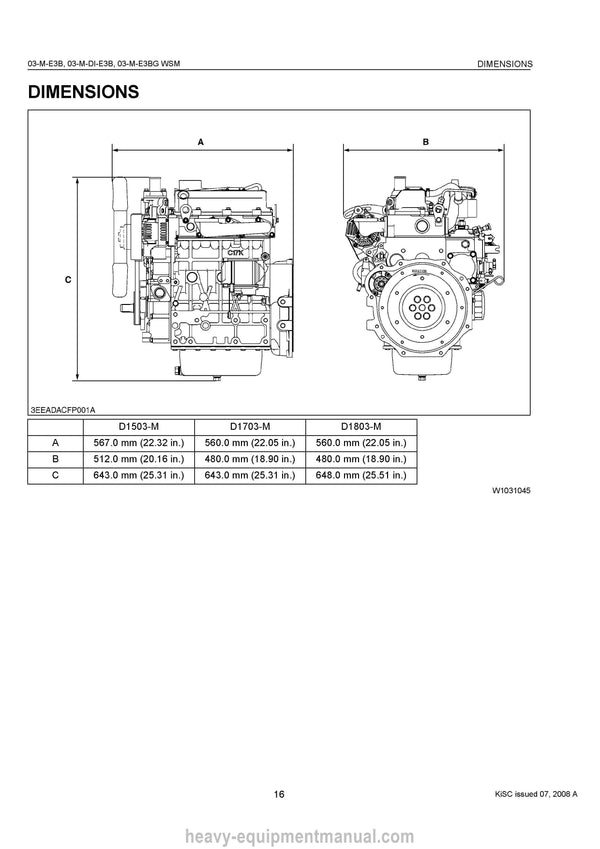 03-M-E3B, 03-M-DI-E3B, 03-M-E3BG WSM

DIMENSIONS

DIMENSIONS

A

B

C

3EEADACFP001A

| | D1503-M | D1703-M | D1803-M |
|---|---|---|---|
| A | 567.0 mm (22.32 in.) | 560.0 mm (22.05 in.) | 560.0 mm (22.05 in.) |
| B | 512.0 mm (20.16 in.) | 480.0 mm (18.90 in.) | 480.0 mm (18.90 in.) |
| C | 643.0 mm (25.31 in.) | 643.0 mm (25.31 in.) | 648.0 mm (25.51 in.) |

W1031045

16

KiSC issued 07, 2008 A

heavy-equipmentmanual.com